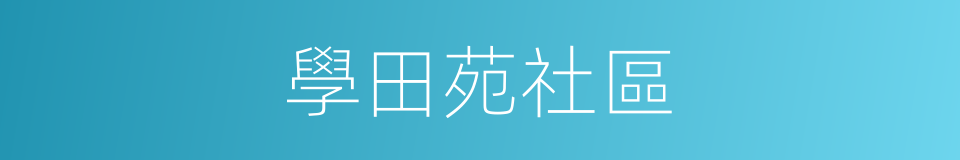 學田苑社區